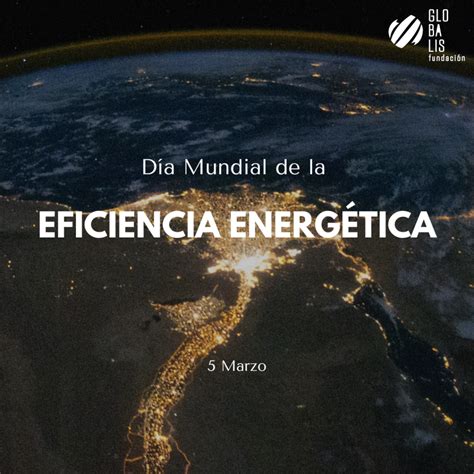 GLO
BA
LIS
fundación

Día Mundial de la

EFICIENCIA ENERGÉTICA

5 Marzo